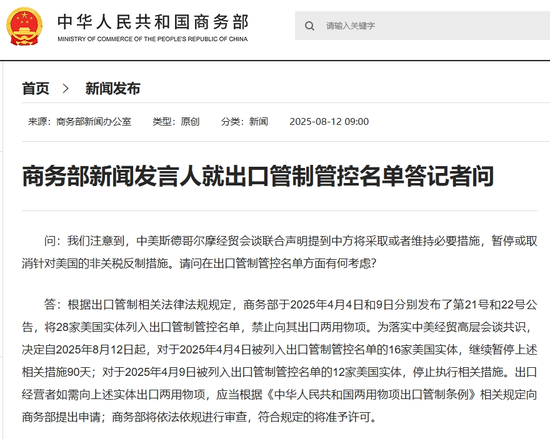 中华人民共和国商务部
MINISTRY OF COMMERCE OF THE PEOPLE'S REPUBLIC OF CHINA

请输入关键字

首页 > 新闻发布

来源：商务部新闻办公室 类型：原创 分类：新闻 2025-08-12 09:00

商务部新闻发言人就出口管制管控名单答记者问

问：我们注意到，中美斯德哥尔摩经贸会谈联合声明提到中方将采取或者维持必要措施，暂停或取消针对美国的非关税反制措施。请问在出口管制管控名单方面有何考虑？

答：根据出口管制相关法律法规规定，商务部于2025年4月4日和9日分别发布了第21号和22号公告，将28家美国实体列入出口管制管控名单，禁止向其出口两用物项。为落实中美经贸高层会谈共识，决定自2025年8月12日起，对于2025年4月4日被列入出口管制管控名单的16家美国实体，继续暂停上述相关措施90天；对于2025年4月9日被列入出口管制管控名单的12家美国实体，停止执行相关措施。出口经营者如需向上述实体出口两用物项，应当根据《中华人民共和国两用物项出口管制条例》相关规定向商务部提出申请；商务部将依法依规进行审查，符合规定的将准予许可。